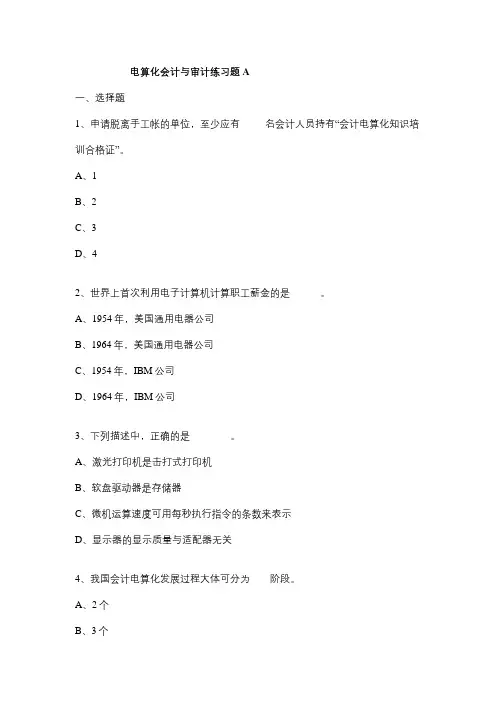 电算化会计与审计练习题 A

一、选择题

1、申请脱离手工帐的单位，至少应有　　名会计人员持有“会计电算化知识培训合格证”。

A、1

B、2

C、3

D、4

2、世界上首次利用电子计算机计算职工薪金的是　　。

A、1954 年，美国通用电器公司

B、1964 年，美国通用电器公司

C、1954 年，IBM 公司

D、1964 年，IBM 公司

3、下列描述中，正确的是　　。

A、激光打印机是击打式打印机

B、软盘驱动器是存储器

C、微机运算速度可用每秒执行指令的条数来表示

D、显示器的显示质量与适配器无关

4、我国会计电算化发展过程大体可分为　　阶段。

A、2 个

B、3 个